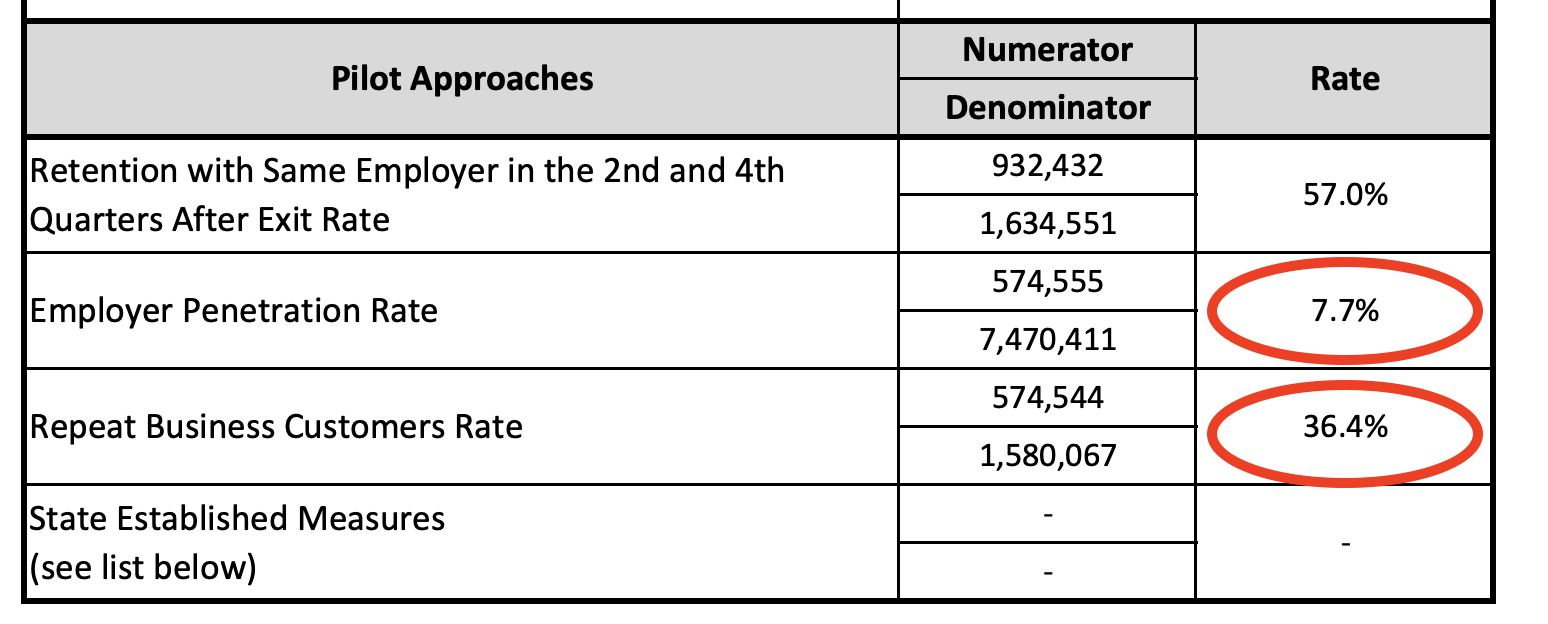 | Pilot Approaches | Numerator / Denominator | Rate |
|---|---|---|
| Retention with Same Employer in the 2nd and 4th Quarters After Exit Rate | 932,432 / 1,634,551 | 57.0% |
| Employer Penetration Rate | 574,555 / 7,470,411 | 7.7% |
| Repeat Business Customers Rate | 574,544 / 1,580,067 | 36.4% |
| State Established Measures (see list below) | - / - | - |